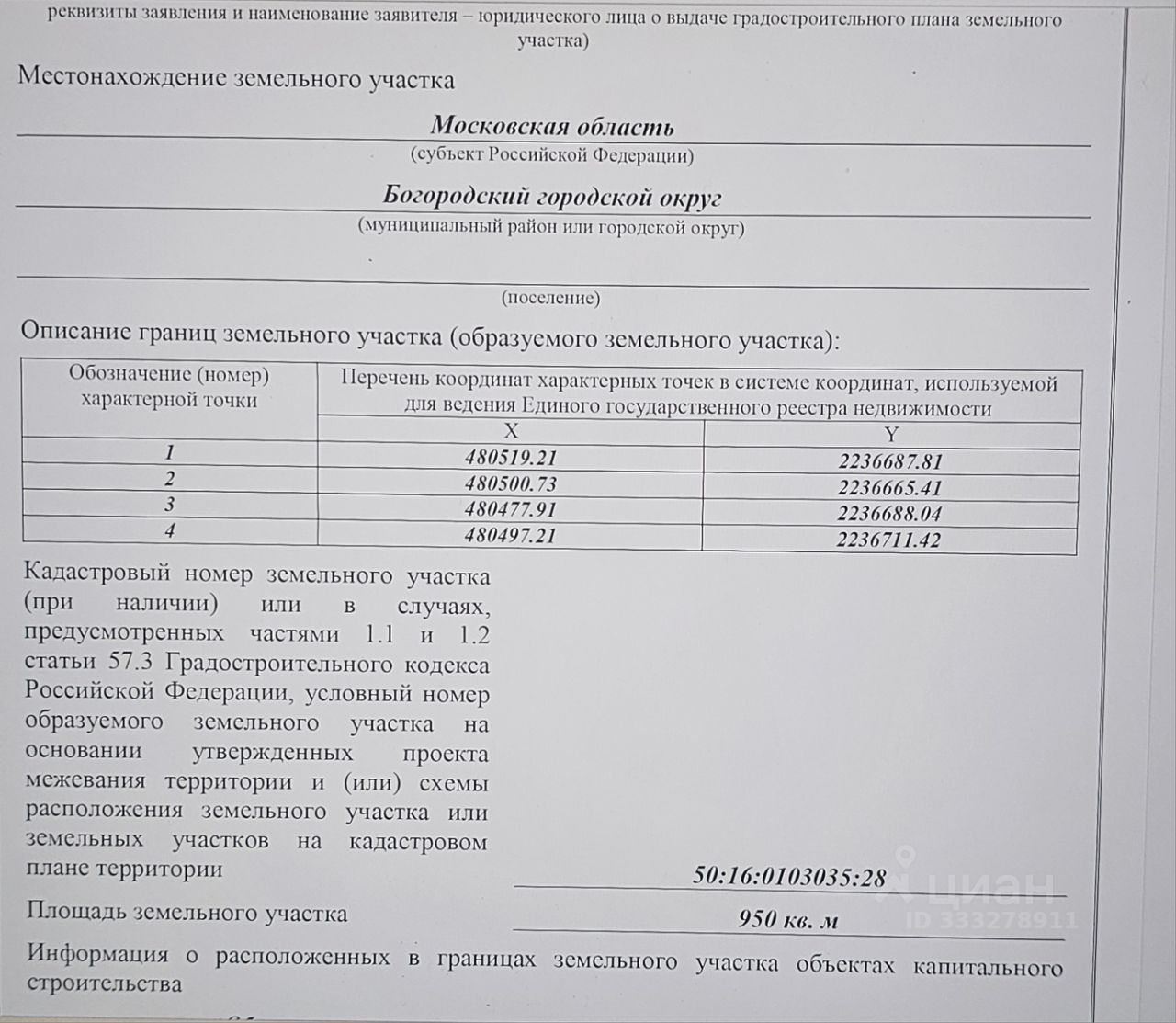 реквизиты заявления и наименование заявителя – юридического лица о выдаче градостроительного плана земельного участка)

Местонахождение земельного участка

Московская область
(субъект Российской Федерации)

Богородский городской округ
(муниципальный район или городской округ)

(поселение)

Описание границ земельного участка (образуемого земельного участка):

| Обозначение (номер) характерной точки | Перечень координат характерных точек в системе координат, используемой для ведения Единого государственного реестра недвижимости | |
|---|---|---|
| | X | Y |
| 1 | 480519.21 | 2236687.81 |
| 2 | 480500.73 | 2236665.41 |
| 3 | 480477.91 | 2236688.04 |
| 4 | 480497.21 | 2236711.42 |

Кадастровый номер земельного участка (при наличии) или в случаях, предусмотренных частями 1.1 и 1.2 статьи 57.3 Градостроительного кодекса Российской Федерации, условный номер образуемого земельного участка на основании утвержденных проекта межевания территории и (или) схемы расположения земельного участка или земельных участков на кадастровом плане территории

50:16:0103035:28

Площадь земельного участка

950 кв. м

Информация о расположенных в границах земельного участка объектах капитального строительства

циан
ID 333278911